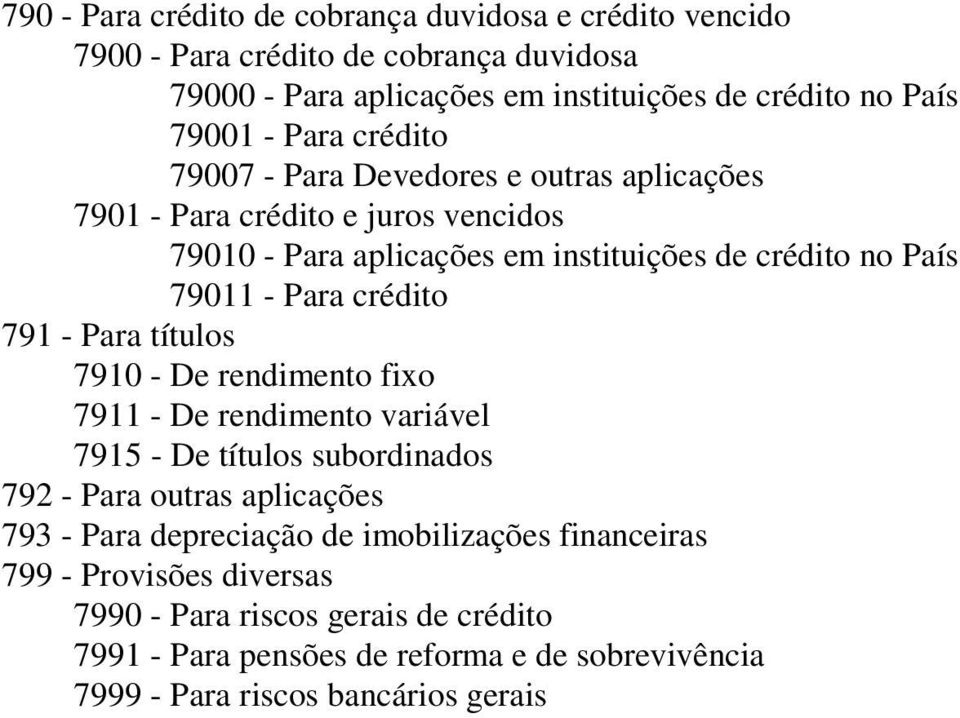 790 - Para crédito de cobrança duvidosa e crédito vencido
7900 - Para crédito de cobrança duvidosa
79000 - Para aplicações em instituições de crédito no País
79001 - Para crédito
79007 - Para Devedores e outras aplicações
7901 - Para crédito e juros vencidos
79010 - Para aplicações em instituições de crédito no País
79011 - Para crédito
791 - Para títulos
7910 - De rendimento fixo
7911 - De rendimento variável
7915 - De títulos subordinados
792 - Para outras aplicações
793 - Para depreciação de imobilizações financeiras
799 - Provisões diversas
7990 - Para riscos gerais de crédito
7991 - Para pensões de reforma e de sobrevivência
7999 - Para riscos bancários gerais